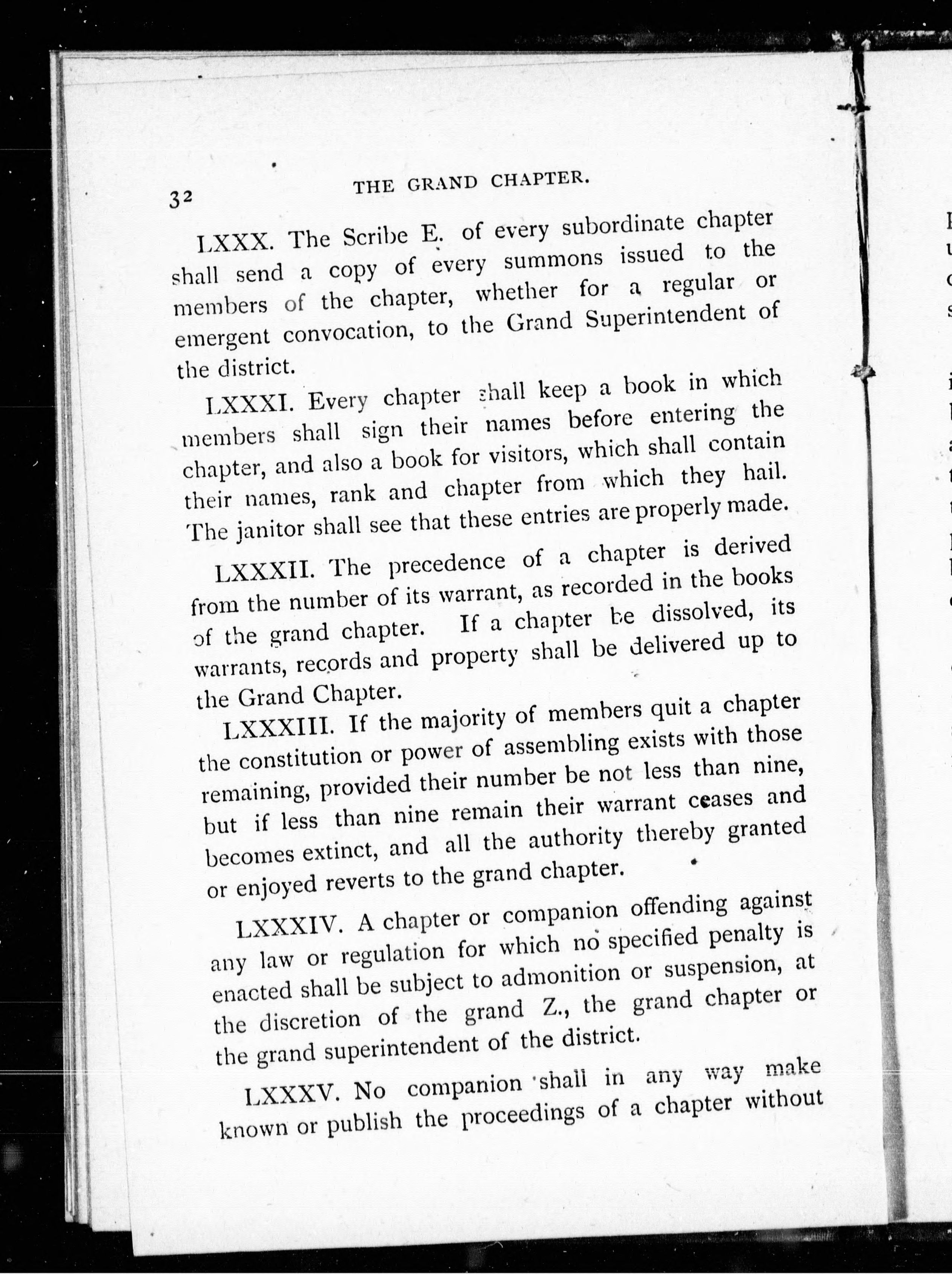 32 THE GRAND CHAPTER.

LXXX. The Scribe E. of every subordinate chapter shall send a copy of every summons issued to the members of the chapter, whether for a regular or emergent convocation, to the Grand Superintendent of the district.

LXXXI. Every chapter shall keep a book in which members shall sign their names before entering the chapter, and also a book for visitors, which shall contain their names, rank and chapter from which they hail. The janitor shall see that these entries are properly made.

LXXXII. The precedence of a chapter is derived from the number of its warrant, as recorded in the books of the grand chapter. If a chapter be dissolved, its warrants, records and property shall be delivered up to the Grand Chapter.

LXXXIII. If the majority of members quit a chapter the constitution or power of assembling exists with those remaining, provided their number be not less than nine, but if less than nine remain their warrant ceases and becomes extinct, and all the authority thereby granted or enjoyed reverts to the grand chapter.

LXXXIV. A chapter or companion offending against any law or regulation for which no specified penalty is enacted shall be subject to admonition or suspension, at the discretion of the grand Z., the grand chapter or the grand superintendent of the district.

LXXXV. No companion shall in any way make known or publish the proceedings of a chapter without